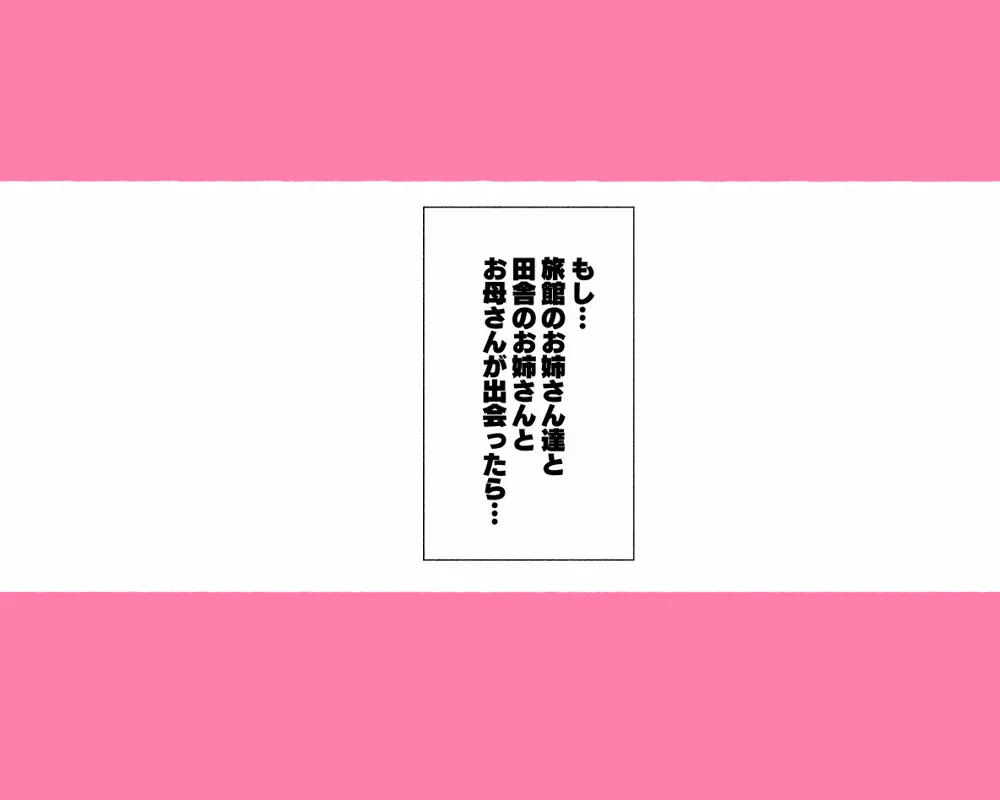 もし…
旅館のお姉さん達と
田舎のお姉さんと
お母さんが出会ったら…